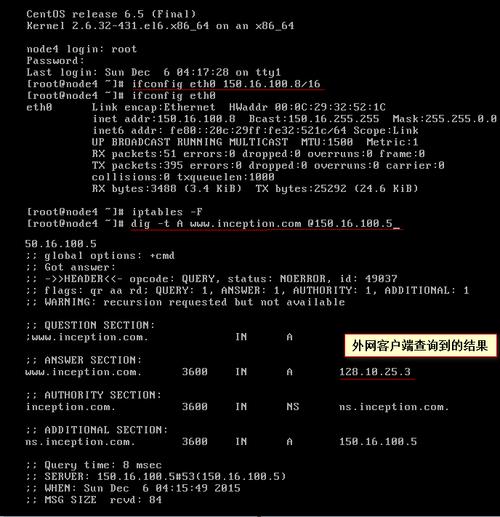 CentOS release 6.5 (Final)
Kernel 2.6.32-431.el6.x86_64 on an x86_64

node4 login: root
Password:
Last login: Sun Dec  6 04:17:28 on tty1
[root@node4 ~]# ifconfig eth0 150.16.100.8/16
[root@node4 ~]# ifconfig eth0
eth0      Link encap:Ethernet  HWaddr 00:0C:29:32:52:1C
          inet addr:150.16.100.8  Bcast:150.16.255.255  Mask:255.255.0.0
          inet6 addr: fe80::20c:29ff:fe32:521c/64 Scope:Link
          UP BROADCAST RUNNING MULTICAST  MTU:1500  Metric:1
          RX packets:51 errors:0 dropped:0 overruns:0 frame:0
          TX packets:395 errors:0 dropped:0 overruns:0 carrier:0
          collisions:0 txqueuelen:1000
          RX bytes:3488 (3.4 KiB)  TX bytes:25292 (24.6 KiB)

[root@node4 ~]# iptables -F
[root@node4 ~]# dig -t A www.inception.com @150.16.100.5_

50.16.100.5
;; global options: +cmd
;; Got answer:
;; ->>HEADER<<- opcode: QUERY, status: NOERROR, id: 49037
;; flags: qr aa rd; QUERY: 1, ANSWER: 1, AUTHORITY: 1, ADDITIONAL: 1
;; WARNING: recursion requested but not available

;; QUESTION SECTION:
;www.inception.com.            IN      A

外网客户端查询到的结果

;; ANSWER SECTION:
www.inception.com.     3600    IN      A       128.10.25.3

;; AUTHORITY SECTION:
inception.com.         3600    IN      NS      ns.inception.com.

;; ADDITIONAL SECTION:
ns.inception.com.      3600    IN      A       150.16.100.5

;; Query time: 8 msec
;; SERVER: 150.16.100.5#53(150.16.100.5)
;; WHEN: Sun Dec  6 04:15:49 2015
;; MSG SIZE  rcvd: 84